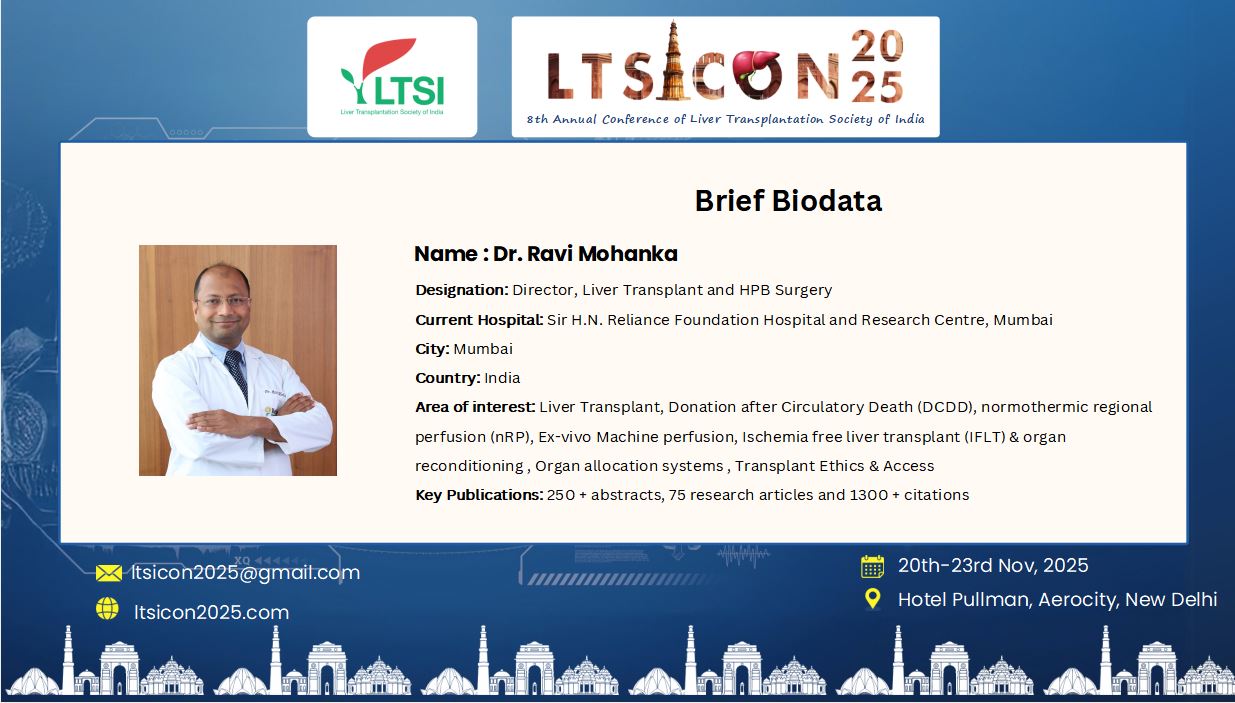 LTSI
Liver Transplantation Society of India

LTSICON 2025
8th Annual Conference of Liver Transplantation Society of India

Brief Biodata

Name : Dr. Ravi Mohanka

Designation: Director, Liver Transplant and HPB Surgery

Current Hospital: Sir H.N. Reliance Foundation Hospital and Research Centre, Mumbai

City: Mumbai

Country: India

Area of interest: Liver Transplant, Donation after Circulatory Death (DCDD), normothermic regional perfusion (nRP), Ex-vivo Machine perfusion, Ischemia free liver transplant (IFLT) & organ reconditioning , Organ allocation systems , Transplant Ethics & Access

Key Publications: 250 + abstracts, 75 research articles and 1300 + citations

ltsicon2025@gmail.com

ltsicon2025.com

20th-23rd Nov, 2025

Hotel Pullman, Aerocity, New Delhi